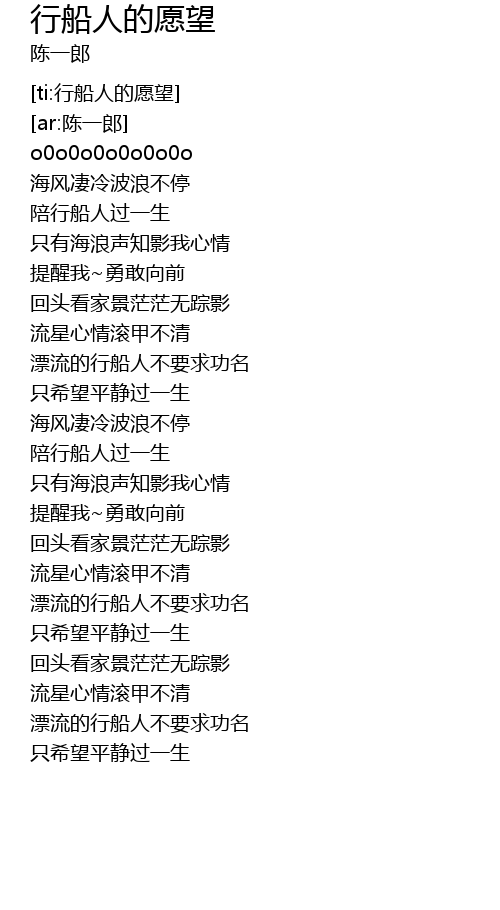 行船人的愿望
陈一郎

[ti:行船人的愿望]
[ar:陈一郎]
o0o0o0o0o0o0o
海风凄冷波浪不停
陪行船人过一生
只有海浪声知影我心情
提醒我~勇敢向前
回头看家景茫茫无踪影
流星心情滚甲不清
漂流的行船人不要求功名
只希望平静过一生
海风凄冷波浪不停
陪行船人过一生
只有海浪声知影我心情
提醒我~勇敢向前
回头看家景茫茫无踪影
流星心情滚甲不清
漂流的行船人不要求功名
只希望平静过一生
回头看家景茫茫无踪影
流星心情滚甲不清
漂流的行船人不要求功名
只希望平静过一生